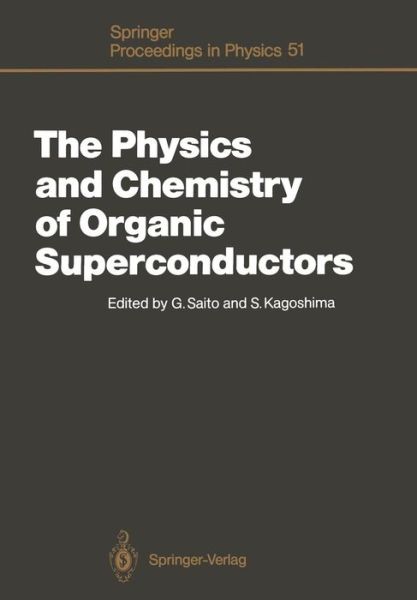 Springer
Proceedings in Physics 51

The Physics and Chemistry of Organic Superconductors

Edited by G. Saito and S. Kagoshima

Springer-Verlag